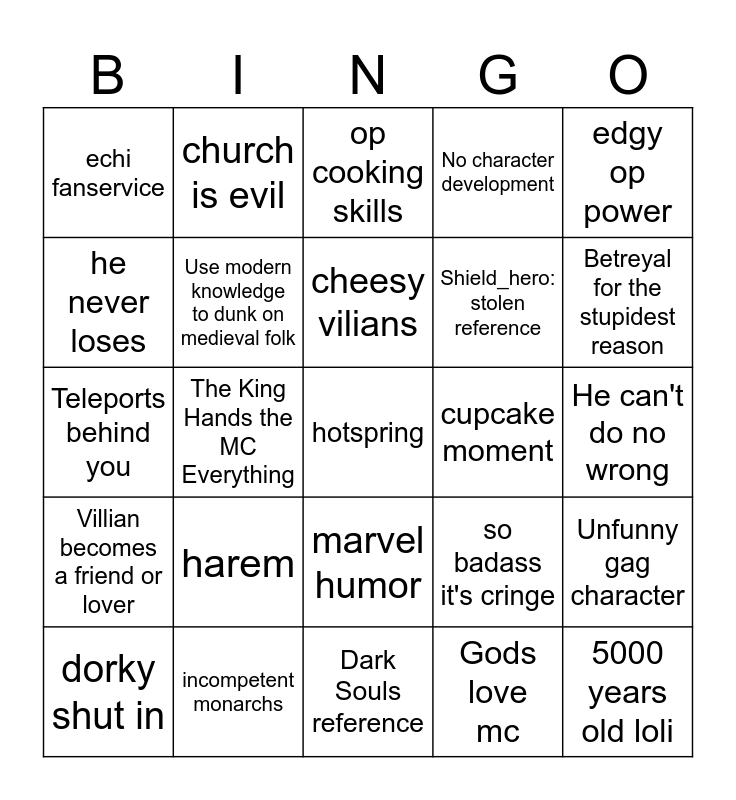 | B | I | N | G | O |
|---|---|---|---|---|
| echi fanservice | church is evil | op cooking skills | No character development | edgy op power |
| he never loses | Use modern knowledge to dunk on medieval folk | cheesy vilians | Shield_hero: stolen reference | Betreyal for the stupidest reason |
| Teleports behind you | The King Hands the MC Everything | hotspring | cupcake moment | He can't do no wrong |
| Villian becomes a friend or lover | harem | marvel humor | so badass it's cringe | Unfunny gag character |
| dorky shut in | incompetent monarchs | Dark Souls reference | Gods love mc | 5000 years old loli |